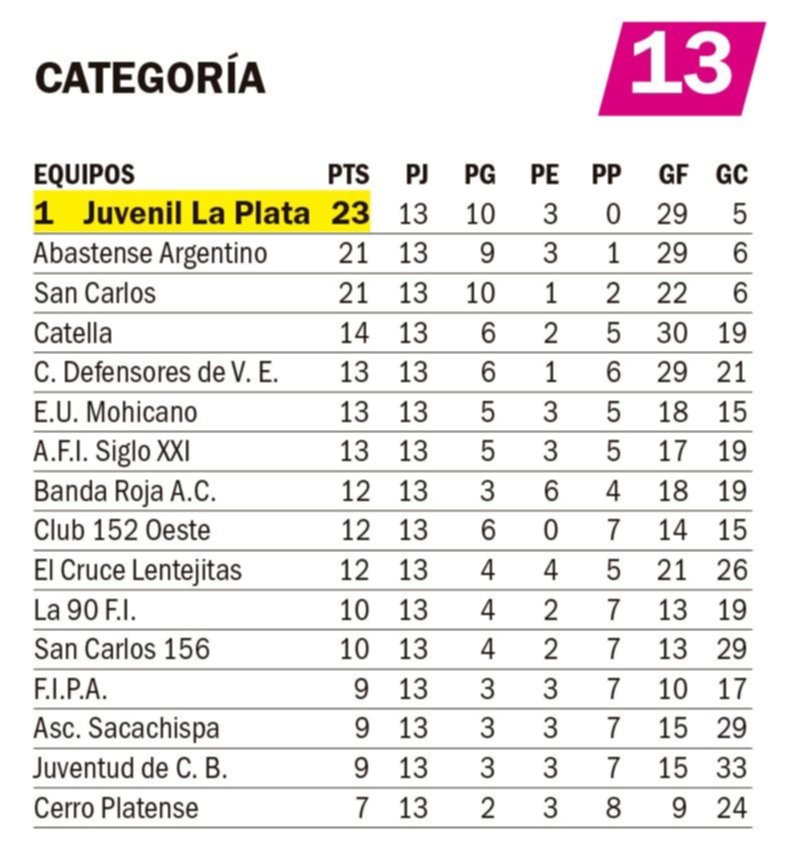 CATEGORÍA

13

| EQUIPOS | PTS | PJ | PG | PE | PP | GF | GC |
|---|---|---|---|---|---|---|---|
| 1 Juvenil La Plata | 23 | 13 | 10 | 3 | 0 | 29 | 5 |
| Abastense Argentino | 21 | 13 | 9 | 3 | 1 | 29 | 6 |
| San Carlos | 21 | 13 | 10 | 1 | 2 | 22 | 6 |
| Catella | 14 | 13 | 6 | 2 | 5 | 30 | 19 |
| C. Defensores de V. E. | 13 | 13 | 6 | 1 | 6 | 29 | 21 |
| E.U. Mohicano | 13 | 13 | 5 | 3 | 5 | 18 | 15 |
| A.F.I. Siglo XXI | 13 | 13 | 5 | 3 | 5 | 17 | 19 |
| Banda Roja A.C. | 12 | 13 | 3 | 6 | 4 | 18 | 19 |
| Club 152 Oeste | 12 | 13 | 6 | 0 | 7 | 14 | 15 |
| El Cruce Lentejitas | 12 | 13 | 4 | 4 | 5 | 21 | 26 |
| La 90 F.I. | 10 | 13 | 4 | 2 | 7 | 13 | 19 |
| San Carlos 156 | 10 | 13 | 4 | 2 | 7 | 13 | 29 |
| F.I.P.A. | 9 | 13 | 3 | 3 | 7 | 10 | 17 |
| Asc. Sacachispa | 9 | 13 | 3 | 3 | 7 | 15 | 29 |
| Juventud de C. B. | 9 | 13 | 3 | 3 | 7 | 15 | 33 |
| Cerro Platense | 7 | 13 | 2 | 3 | 8 | 9 | 24 |